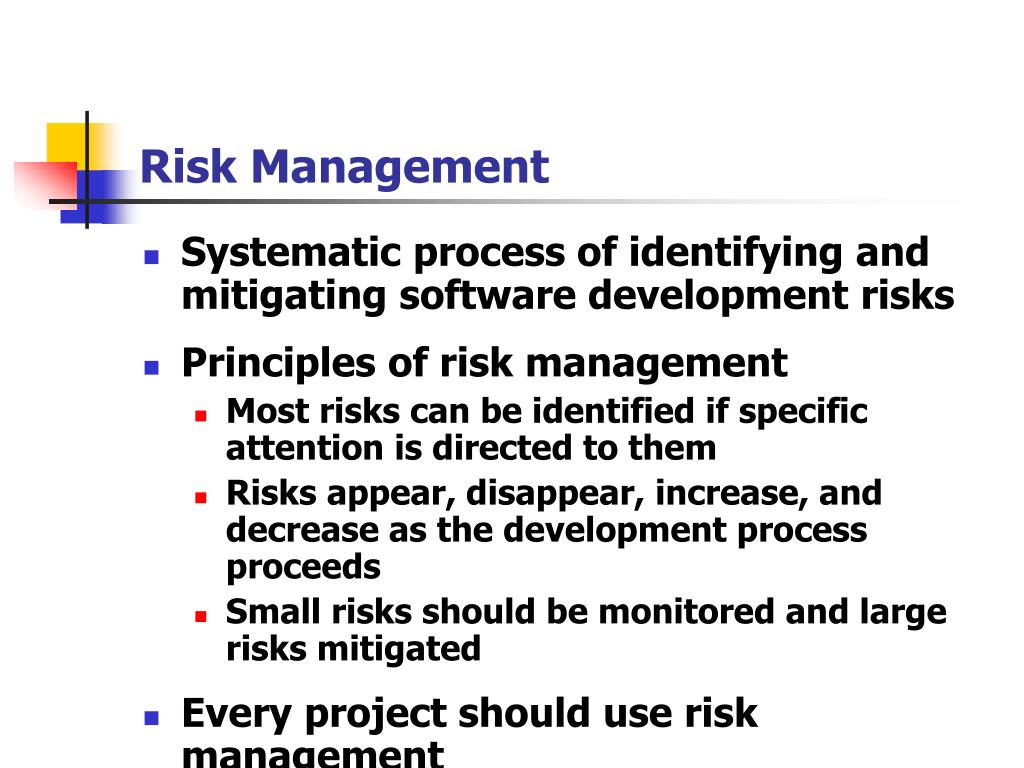 Risk Management

- Systematic process of identifying and mitigating software development risks
- Principles of risk management
  - Most risks can be identified if specific attention is directed to them
  - Risks appear, disappear, increase, and decrease as the development process proceeds
  - Small risks should be monitored and large risks mitigated
- Every project should use risk management